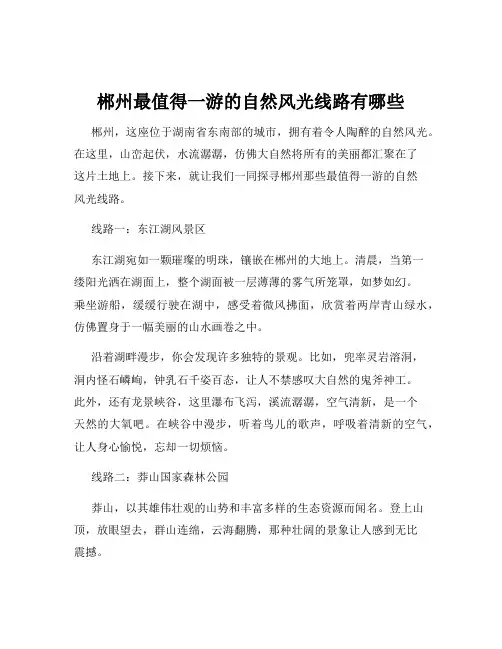 郴州最值得一游的自然风光线路有哪些

郴州，这座位于湖南省东南部的城市，拥有着令人陶醉的自然风光。在这里，山峦起伏，水流潺潺，仿佛大自然将所有的美丽都汇聚在了这片土地上。接下来，就让我们一同探寻郴州那些最值得一游的自然风光线路。

线路一：东江湖风景区

东江湖宛如一颗璀璨的明珠，镶嵌在郴州的大地上。清晨，当第一缕阳光洒在湖面上，整个湖面被一层薄薄的雾气所笼罩，如梦如幻。乘坐游船，缓缓行驶在湖中，感受着微风拂面，欣赏着两岸青山绿水，仿佛置身于一幅美丽的山水画卷之中。

沿着湖畔漫步，你会发现许多独特的景观。比如，兜率灵岩溶洞，洞内怪石嶙峋，钟乳石千姿百态，让人不禁感叹大自然的鬼斧神工。此外，还有龙景峡谷，这里瀑布飞泻，溪流潺潺，空气清新，是一个天然的大氧吧。在峡谷中漫步，听着鸟儿的歌声，呼吸着清新的空气，让人身心愉悦，忘却一切烦恼。

线路二：莽山国家森林公园

莽山，以其雄伟壮观的山势和丰富多样的生态资源而闻名。登上山顶，放眼望去，群山连绵，云海翻腾，那种壮阔的景象让人感到无比震撼。